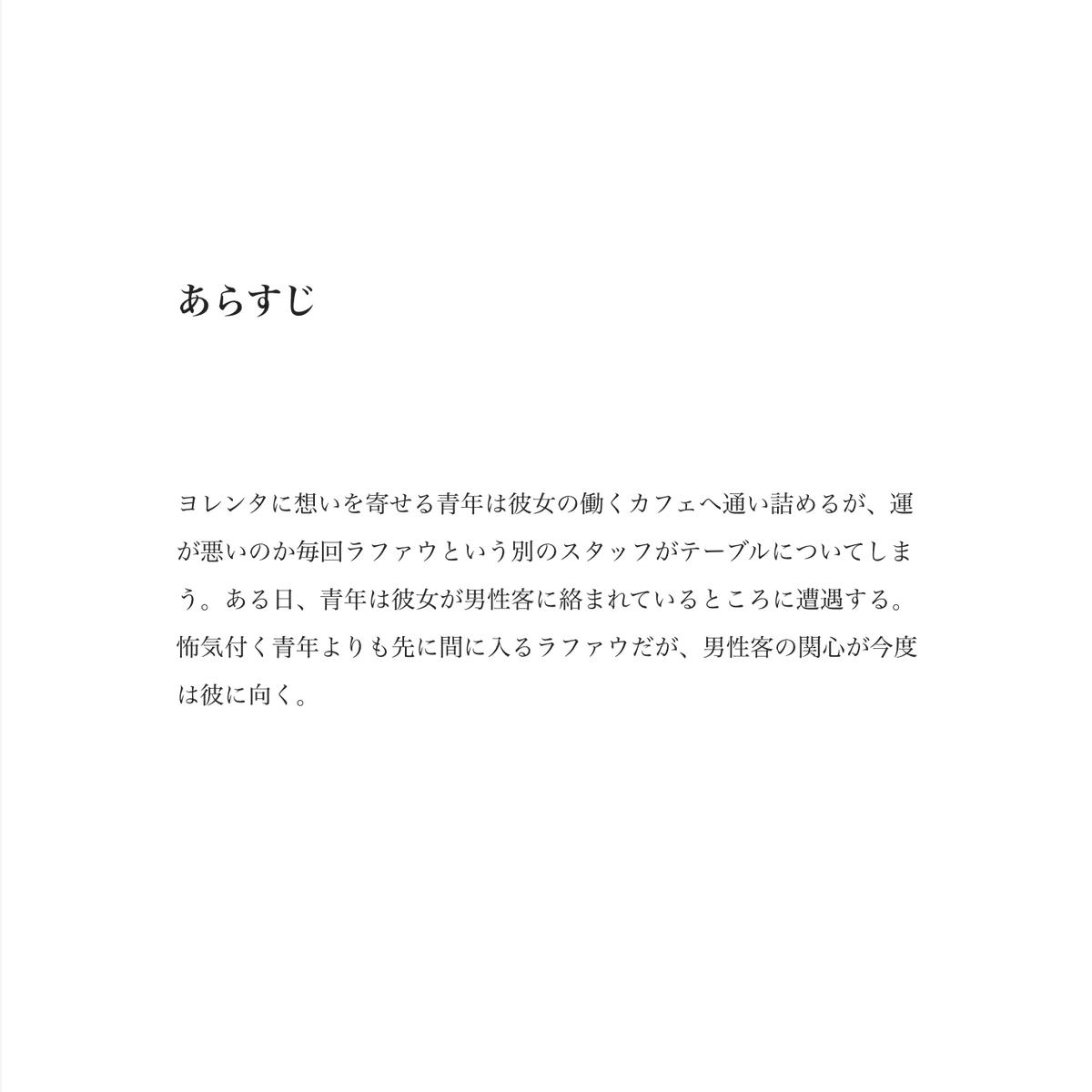 あらすじ

ヨレンタに想いを寄せる青年は彼女の働くカフェへ通い詰めるが、運が悪いのか毎回ラファウという別のスタッフがテーブルについてしまう。ある日、青年は彼女が男性客に絡まれているところに遭遇する。怖気付く青年よりも先に間に入るラファウだが、男性客の関心が今度は彼に向く。